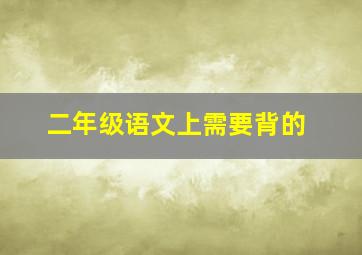 二年级语文上需要背的